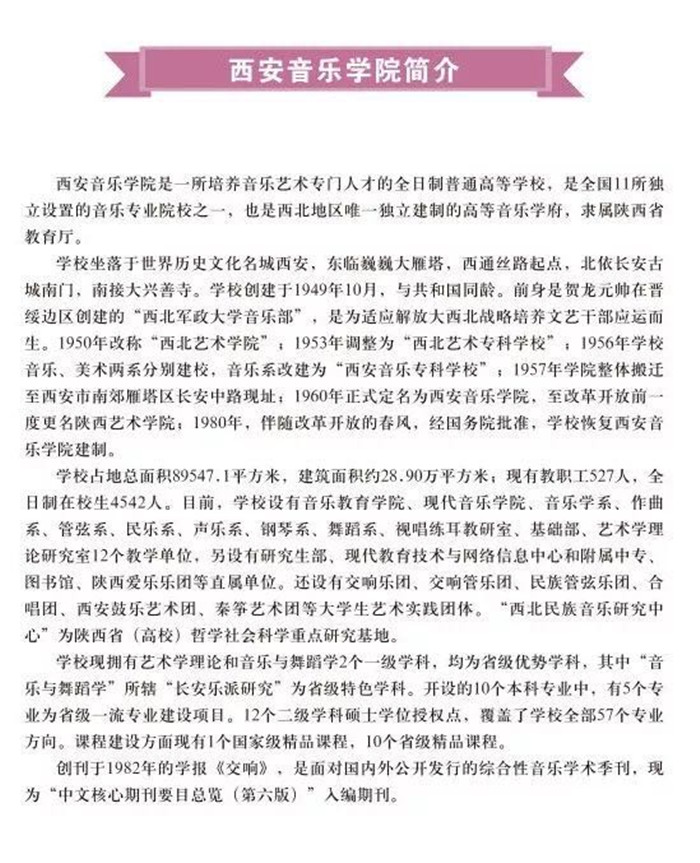 西安音乐学院简介

西安音乐学院是一所培养音乐艺术专门人才的全日制普通高等学校，是全国11所独立设置的音乐专业院校之一，也是西北地区唯一独立建制的高等音乐学府，隶属陕西省教育厅。

学校坐落于世界历史文化名城西安，东临巍巍大雁塔，西通丝路起点，北依长安古城南门，南接大兴善寺。学校创建于1949年10月，与共和国同龄。前身是贺龙元帅在晋绥边区创建的“西北军政大学音乐部”，是为适应解放大西北战略培养文艺干部应运而生。1950年改称“西北艺术学院”；1953年调整为“西北艺术专科学校”；1956年学校音乐、美术两系分别建校，音乐系改建为“西安音乐专科学校”；1957年学院整体搬迁至西安市南郊雁塔区长安中路现址；1960年正式定名为西安音乐学院，至改革开放前一度更名陕西艺术学院；1980年，伴随改革开放的春风，经国务院批准，学校恢复西安音乐学院建制。

学校占地总面积89547.1平方米，建筑面积约28.90万平方米；现有教职工527人，全日制在校生4542人。目前，学校设有音乐教育学院、现代音乐学院、音乐学系、作曲系、管弦系、民乐系、声乐系、钢琴系、舞蹈系、视唱练耳教研室、基础部、艺术学理论研究室12个教学单位，另设有研究生部、现代教育技术与网络信息中心和附属中专、图书馆、陕西爱乐乐团等直属单位。还设有交响乐团、交响管乐团、民族管弦乐团、合唱团、西安鼓乐艺术团、秦筝艺术团等大学生艺术实践团体。“西北民族音乐研究中心”为陕西省（高校）哲学社会科学重点研究基地。

学校现拥有艺术学理论和音乐与舞蹈学2个一级学科，均为省级优势学科，其中“音乐与舞蹈学”所辖“长安乐派研究”为省级特色学科。开设的10个本科专业中，有5个专业为省级一流专业建设项目。12个二级学科硕士学位授权点，覆盖了学校全部57个专业方向。课程建设方面现有1个国家级精品课程，10个省级精品课程。

创刊于1982年的学报《交响》，是面对国内外公开发行的综合性音乐学术季刊，现为“中文核心期刊要目总览（第六版）”入编期刊。